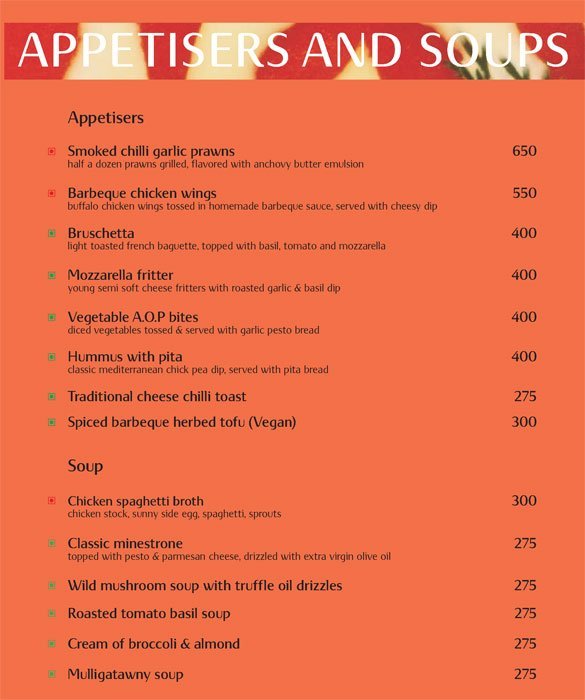 APPETISERS AND SOUPS

Appetisers

Smoked chilli garlic prawns 650
half a dozen prawns grilled, flavored with anchovy butter emulsion

Barbeque chicken wings 550
buffalo chicken wings tossed in homemade barbeque sauce, served with cheesy dip

Bruschetta 400
light toasted french baguette, topped with basil, tomato and mozzarella

Mozzarella fritter 400
young semi soft cheese fritters with roasted garlic & basil dip

Vegetable A.O.P bites 400
diced vegetables tossed & served with garlic pesto bread

Hummus with pita 400
classic mediterranean chick pea dip, served with pita bread

Traditional cheese chilli toast 275

Spiced barbeque herbed tofu (Vegan) 300

Soup

Chicken spaghetti broth 300
chicken stock, sunny side egg, spaghetti, sprouts

Classic minestrone 275
topped with pesto & parmesan cheese, drizzled with extra virgin olive oil

Wild mushroom soup with truffle oil drizzles 275

Roasted tomato basil soup 275

Cream of broccoli & almond 275

Mulligatawny soup 275